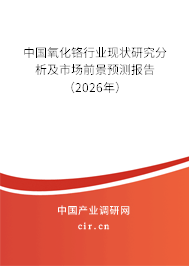 中国氧化铬行业现状研究分析及市场前景预测报告（2026年）

中国产业调研网
cir.cn